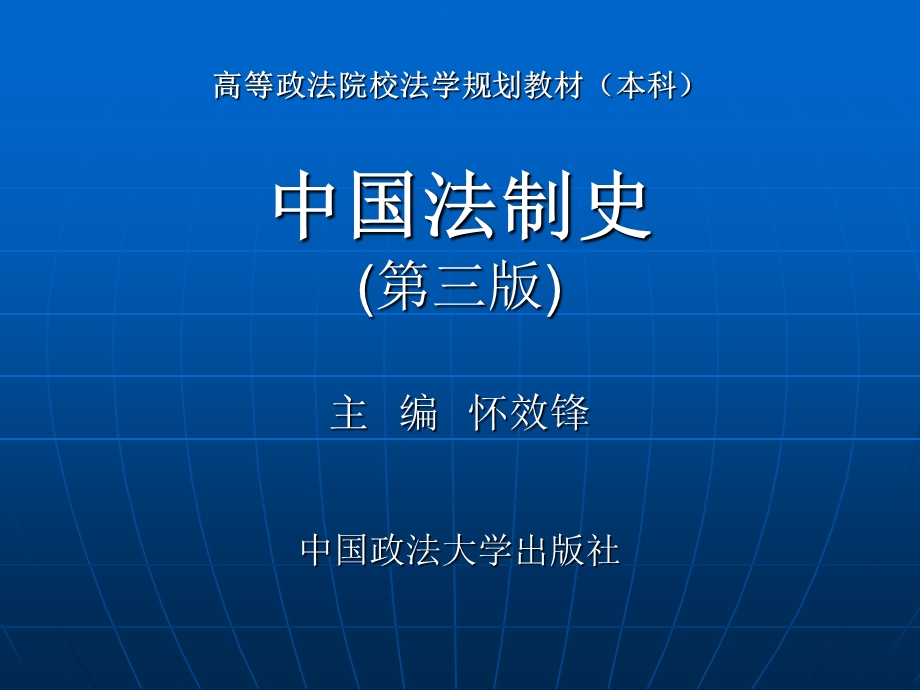 高等政法院校法学规划教材（本科）

中国法制史
(第三版)

主　编　怀效锋

中国政法大学出版社